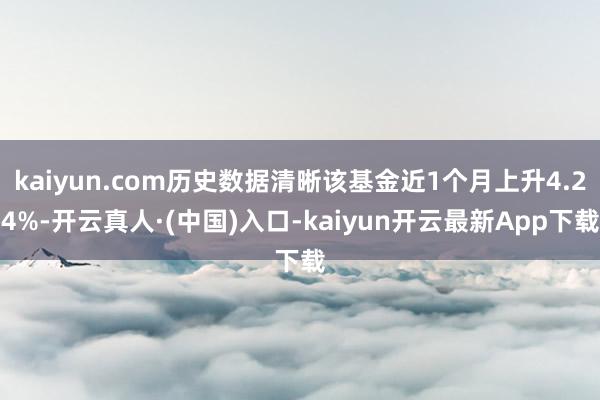 kaiyun.com历史数据清晰该基金近1个月上升4.24%-开云真人·(中国)入口-kaiyun开云最新App下载下载